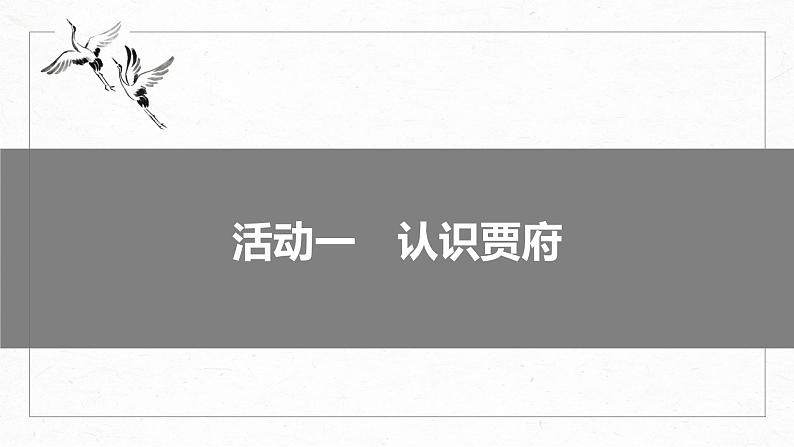 活动一　认识贾府